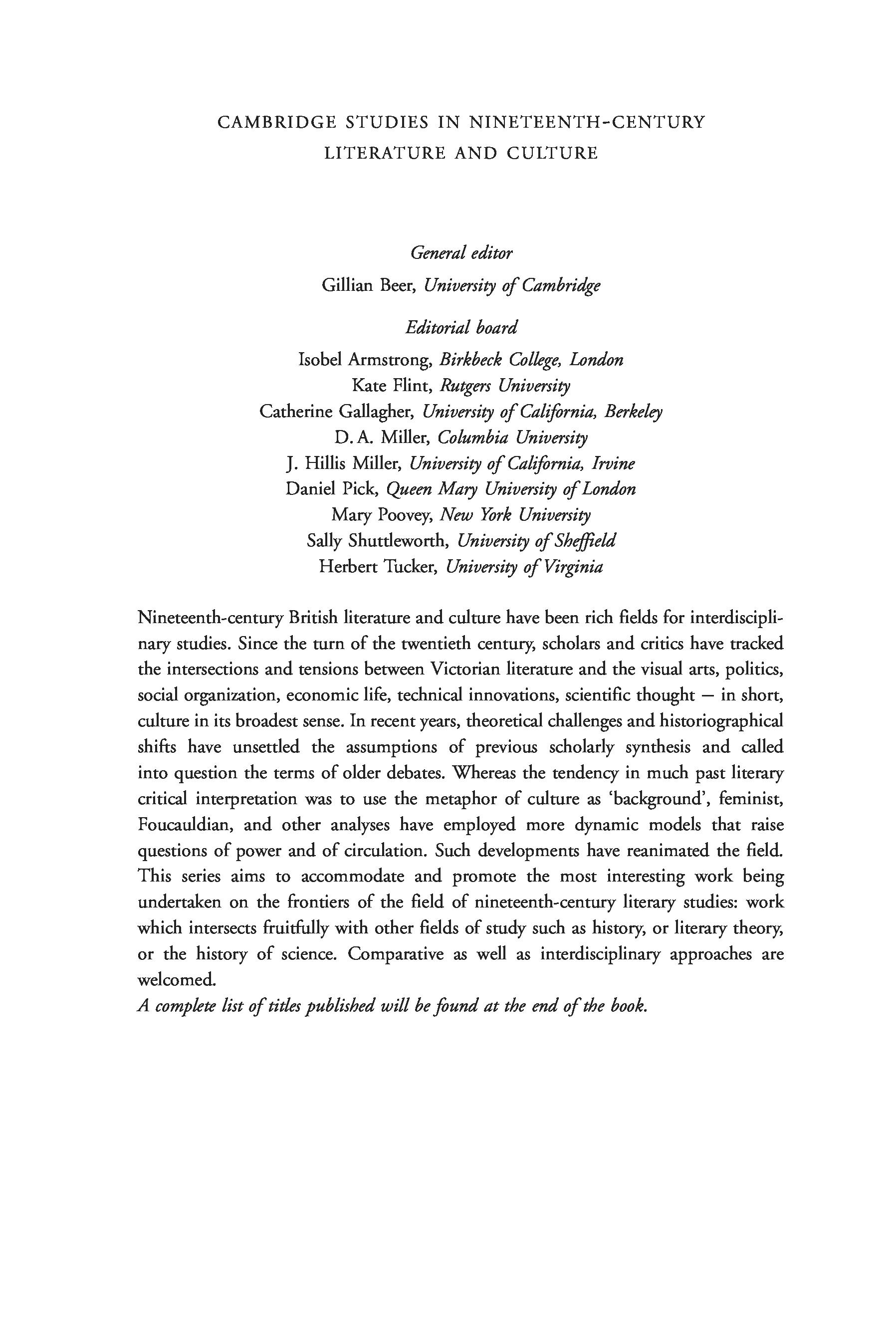 CAMBRIDGE STUDIES IN NINETEENTH-CENTURY LITERATURE AND CULTURE

General editor
Gillian Beer, University of Cambridge

Editorial board
Isobel Armstrong, Birkbeck College, London
Kate Flint, Rutgers University
Catherine Gallagher, University of California, Berkeley
D. A. Miller, Columbia University
J. Hillis Miller, University of California, Irvine
Daniel Pick, Queen Mary University of London
Mary Poovey, New York University
Sally Shuttleworth, University of Sheffield
Herbert Tucker, University of Virginia

Nineteenth-century British literature and culture have been rich fields for interdisciplinary studies. Since the turn of the twentieth century, scholars and critics have tracked the intersections and tensions between Victorian literature and the visual arts, politics, social organization, economic life, technical innovations, scientific thought – in short, culture in its broadest sense. In recent years, theoretical challenges and historiographical shifts have unsettled the assumptions of previous scholarly synthesis and called into question the terms of older debates. Whereas the tendency in much past literary critical interpretation was to use the metaphor of culture as 'background', feminist, Foucauldian, and other analyses have employed more dynamic models that raise questions of power and of circulation. Such developments have reanimated the field. This series aims to accommodate and promote the most interesting work being undertaken on the frontiers of the field of nineteenth-century literary studies: work which intersects fruitfully with other fields of study such as history, or literary theory, or the history of science. Comparative as well as interdisciplinary approaches are welcomed.
A complete list of titles published will be found at the end of the book.